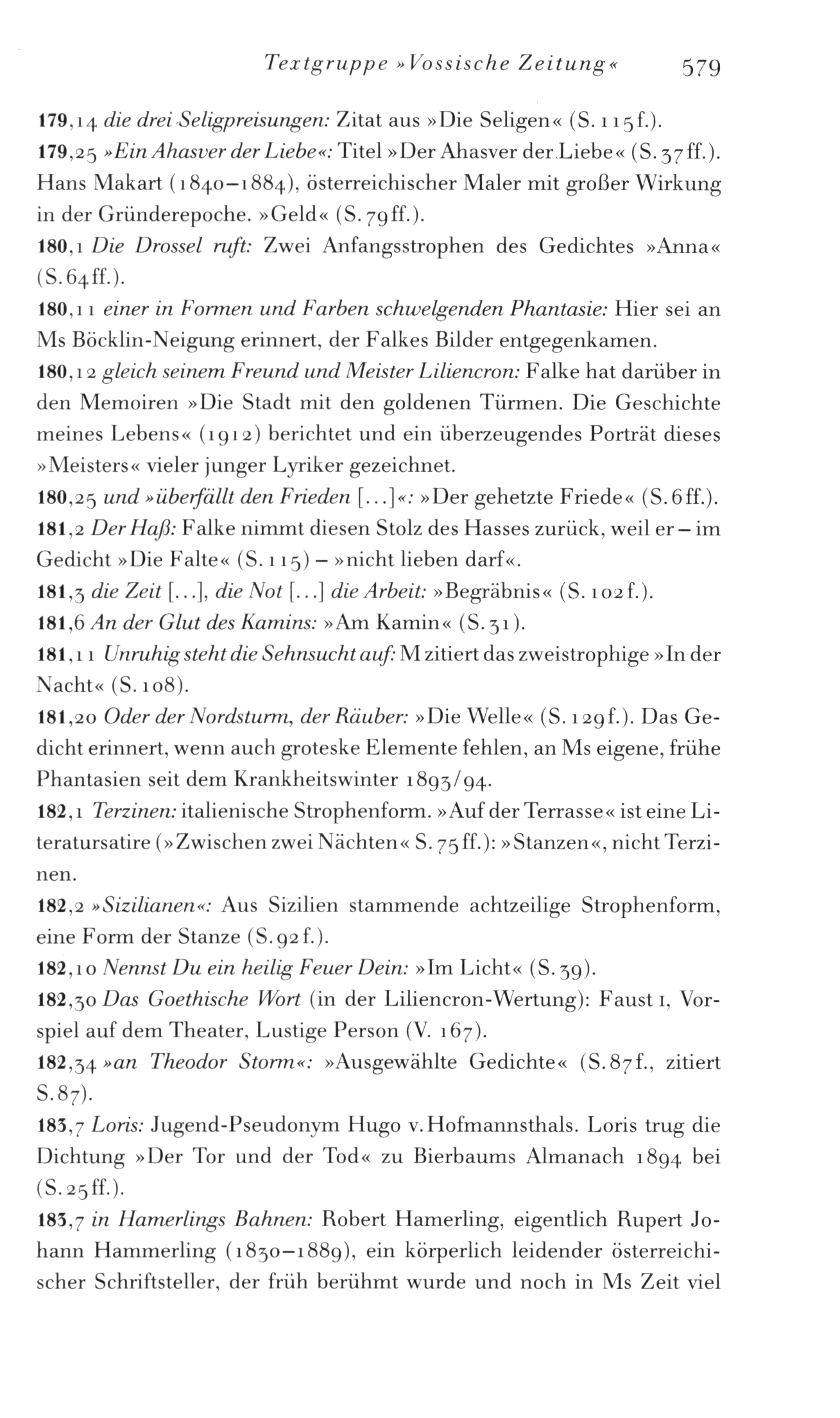 Textgruppe »Vossische Zeitung«   579

179,14 die drei Seligpreisungen: Zitat aus »Die Seligen« (S. 115f.).
179,25 »Ein Ahasver der Liebe«: Titel »Der Ahasver der Liebe« (S. 37ff.). Hans Makart (1840–1884), österreichischer Maler mit großer Wirkung in der Gründerepoche. »Geld« (S. 79ff.).
180,1 Die Drossel ruft: Zwei Anfangsstrophen des Gedichtes »Anna« (S. 64ff.).
180,11 einer in Formen und Farben schwelgenden Phantasie: Hier sei an Ms Böcklin-Neigung erinnert, der Falkes Bilder entgegenkamen.
180,12 gleich seinem Freund und Meister Liliencron: Falke hat darüber in den Memoiren »Die Stadt mit den goldenen Türmen. Die Geschichte meines Lebens« (1912) berichtet und ein überzeugendes Porträt dieses »Meisters« vieler junger Lyriker gezeichnet.
180,25 und »überfällt den Frieden [...]«: »Der gehetzte Friede« (S. 6ff.).
181,2 Der Haß: Falke nimmt diesen Stolz des Hasses zurück, weil er – im Gedicht »Die Falte« (S. 115) – »nicht lieben darf«.
181,3 die Zeit [...], die Not [...] die Arbeit: »Begräbnis« (S. 102f.).
181,6 An der Glut des Kamins: »Am Kamin« (S. 31).
181,11 Unruhig steht die Sehnsucht auf: M zitiert das zweistrophige »In der Nacht« (S. 108).
181,20 Oder der Nordsturm, der Räuber: »Die Welle« (S. 129f.). Das Gedicht erinnert, wenn auch groteske Elemente fehlen, an Ms eigene, frühe Phantasien seit dem Krankheitswinter 1893/94.
182,1 Terzinen: italienische Strophenform. »Auf der Terrasse« ist eine Literatursatire (»Zwischen zwei Nächten« S. 75ff.): »Stanzen«, nicht Terzinen.
182,2 »Sizilianen«: Aus Sizilien stammende achtzeilige Strophenform, eine Form der Stanze (S. 92f.).
182,10 Nennst Du ein heilig Feuer Dein: »Im Licht« (S. 39).
182,30 Das Goethische Wort (in der Liliencron-Wertung): Faust I, Vorspiel auf dem Theater, Lustige Person (V. 167).
182,34 »an Theodor Storm«: »Ausgewählte Gedichte« (S. 87f., zitiert S. 87).
183,7 Loris: Jugend-Pseudonym Hugo v. Hofmannsthals. Loris trug die Dichtung »Der Tor und der Tod« zu Bierbaums Almanach 1894 bei (S. 25ff.).
183,7 in Hamerlings Bahnen: Robert Hamerling, eigentlich Rupert Johann Hammerling (1830–1889), ein körperlich leidender österreichischer Schriftsteller, der früh berühmt wurde und noch in Ms Zeit viel